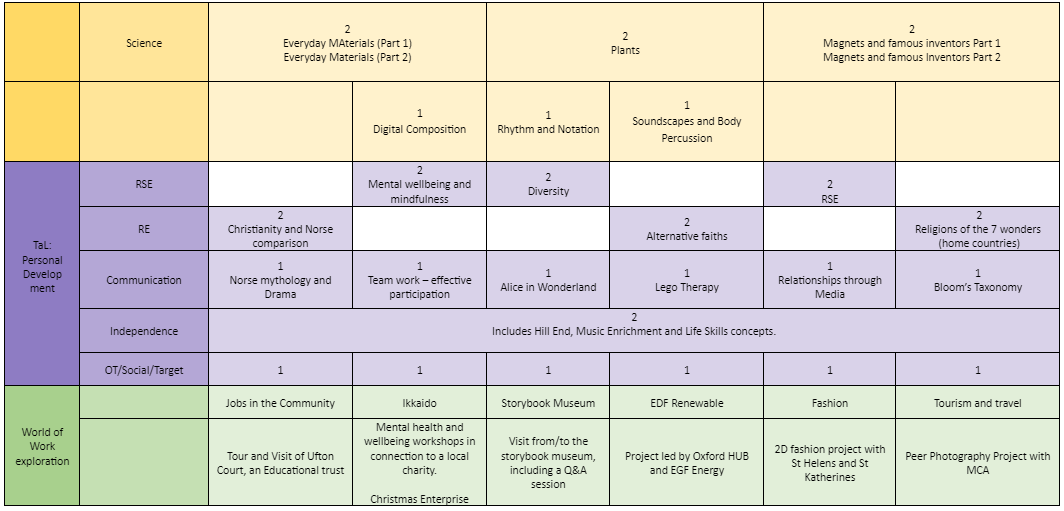 | | Science | 2 Everyday MAterials (Part 1) Everyday Materials (Part 2) | | 2 Plants | | 2 Magnets and famous inventors Part 1 Magnets and famous Inventors Part 2 | |
|---|---|---|---|---|---|---|---|
| | | | 1 Digital Composition | 1 Rhythm and Notation | 1 Soundscapes and Body Percussion | | |
| TaL: Personal Development | RSE | | 2 Mental wellbeing and mindfulness | 2 Diversity | | 2 RSE | |
| | RE | 2 Christianity and Norse comparison | | | 2 Alternative faiths | | 2 Religions of the 7 wonders (home countries) |
| | Communication | 1 Norse mythology and Drama | 1 Team work – effective participation | 1 Alice in Wonderland | 1 Lego Therapy | 1 Relationships through Media | 1 Bloom's Taxonomy |
| | Independence | 2 Includes Hill End, Music Enrichment and Life Skills concepts. | | | | | |
| | OT/Social/Target | 1 | 1 | 1 | 1 | 1 | 1 |
| World of Work exploration | | Jobs in the Community | Ikkaido | Storybook Museum | EDF Renewable | Fashion | Tourism and travel |
| | | Tour and Visit of Ufton Court, an Educational trust | Mental health and wellbeing workshops in connection to a local charity. Christmas Enterprise | Visit from/to the storybook museum, including a Q&A session | Project led by Oxford HUB and EGF Energy | 2D fashion project with St Helens and St Katherines | Peer Photography Project with MCA |